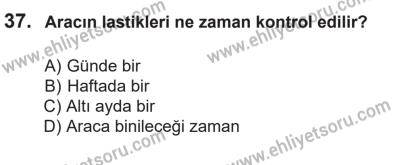 37. Aracın lastikleri ne zaman kontrol edilir?

A) Günde bir
B) Haftada bir
C) Altı ayda bir
D) Araca binileceği zaman

www.ehliyetsoru.com
www.ehliyetsoru.com
www.ehliyetsoru.com
www.ehliyetsoru.com